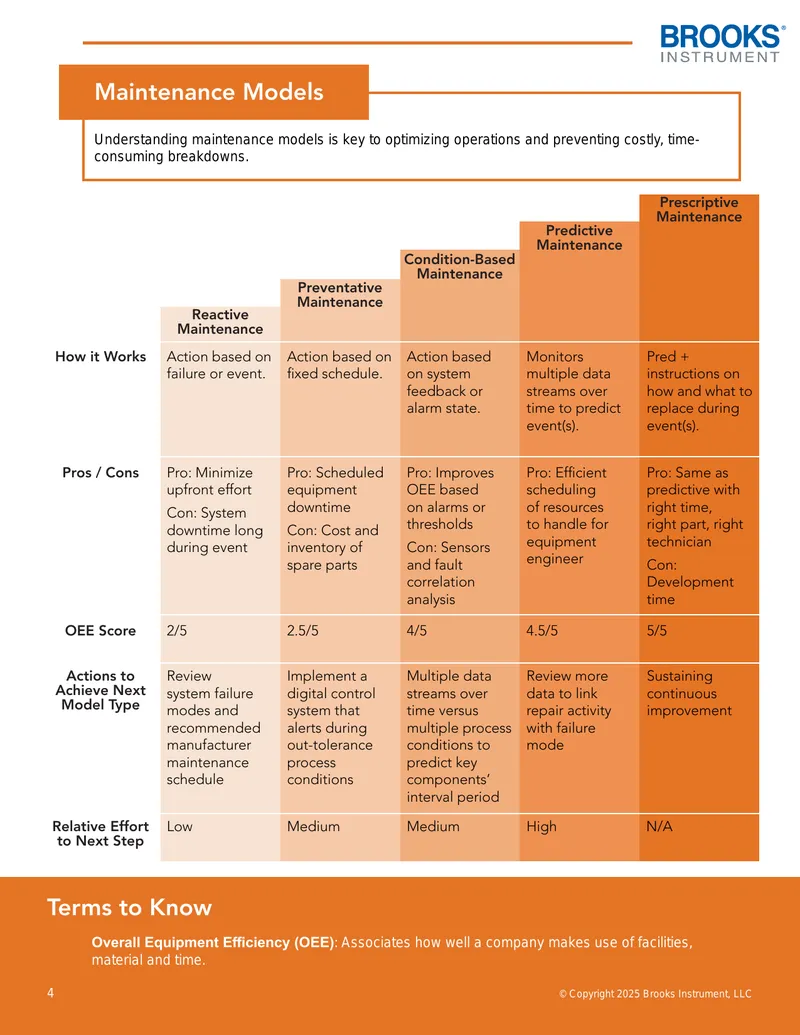 BROOKS®
INSTRUMENT

Maintenance Models

Understanding maintenance models is key to optimizing operations and preventing costly, time-consuming breakdowns.

|  | Reactive Maintenance | Preventative Maintenance | Condition-Based Maintenance | Predictive Maintenance | Prescriptive Maintenance |
|---|---|---|---|---|---|
| How it Works | Action based on failure or event. | Action based on fixed schedule. | Action based on system feedback or alarm state. | Monitors multiple data streams over time to predict event(s). | Pred + instructions on how and what to replace during event(s). |
| Pros / Cons | Pro: Minimize upfront effort Con: System downtime long during event | Pro: Scheduled equipment downtime Con: Cost and inventory of spare parts | Pro: Improves OEE based on alarms or thresholds Con: Sensors and fault correlation analysis | Pro: Efficient scheduling of resources to handle for equipment engineer | Pro: Same as predictive with right time, right part, right technician Con: Development time |
| OEE Score | 2/5 | 2.5/5 | 4/5 | 4.5/5 | 5/5 |
| Actions to Achieve Next Model Type | Review system failure modes and recommended manufacturer maintenance schedule | Implement a digital control system that alerts during out-tolerance process conditions | Multiple data streams over time versus multiple process conditions to predict key components' interval period | Review more data to link repair activity with failure mode | Sustaining continuous improvement |
| Relative Effort to Next Step | Low | Medium | Medium | High | N/A |

Terms to Know

Overall Equipment Efficiency (OEE): Associates how well a company makes use of facilities, material and time.

4

© Copyright 2025 Brooks Instrument, LLC